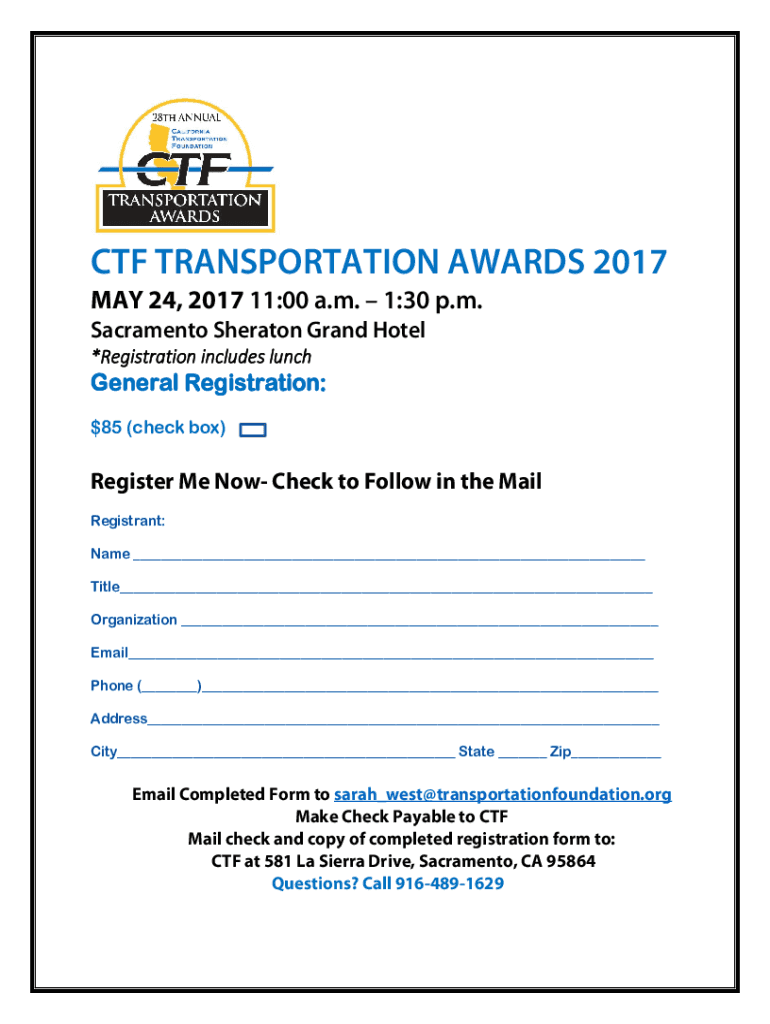 28TH ANNUAL
CALIFORNIA
TRANSPORTATION
FOUNDATION
CTF
TRANSPORTATION
AWARDS

CTF TRANSPORTATION AWARDS 2017

MAY 24, 2017 11:00 a.m. – 1:30 p.m.

Sacramento Sheraton Grand Hotel

*Registration includes lunch

General Registration:

$85 (check box) ☐

Register Me Now- Check to Follow in the Mail

Registrant:

Name ____

Title____

Organization ____

Email____

Phone (____)____

Address____

City____ State ____ Zip____

Email Completed Form to sarah_west@transportationfoundation.org
Make Check Payable to CTF
Mail check and copy of completed registration form to:
CTF at 581 La Sierra Drive, Sacramento, CA 95864
Questions? Call 916-489-1629